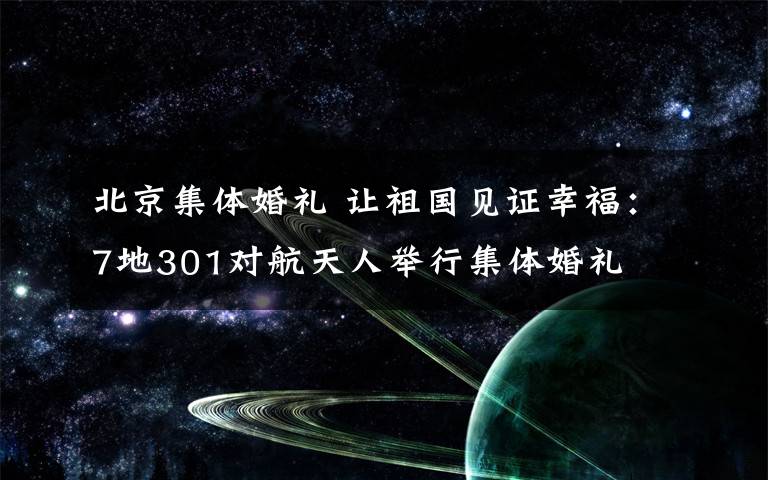 北京集体婚礼 让祖国见证幸福：7地301对航天人举行集体婚礼